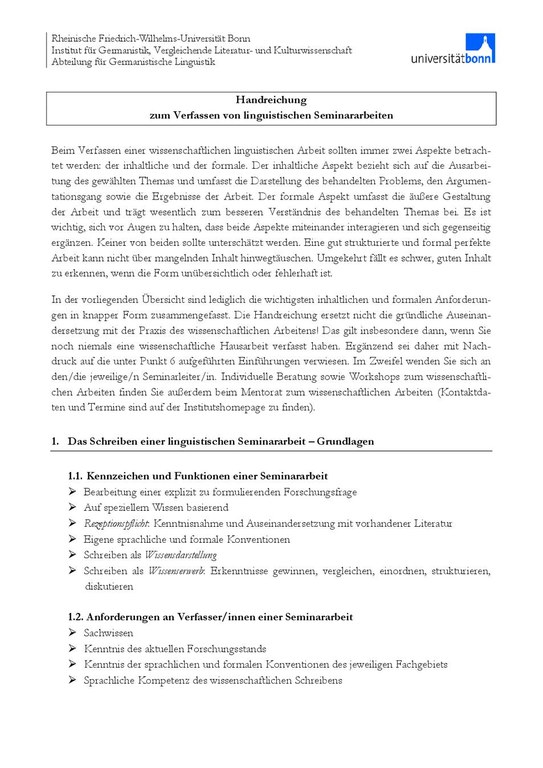 Rheinische Friedrich-Wilhelms-Universität Bonn
Institut für Germanistik, Vergleichende Literatur- und Kulturwissenschaft
Abteilung für Germanistische Linguistik

universitätbonn

Handreichung
zum Verfassen von linguistischen Seminararbeiten

Beim Verfassen einer wissenschaftlichen linguistischen Arbeit sollten immer zwei Aspekte betrachtet werden: der inhaltliche und der formale. Der inhaltliche Aspekt bezieht sich auf die Ausarbeitung des gewählten Themas und umfasst die Darstellung des behandelten Problems, den Argumentationsgang sowie die Ergebnisse der Arbeit. Der formale Aspekt umfasst die äußere Gestaltung der Arbeit und trägt wesentlich zum besseren Verständnis des behandelten Themas bei. Es ist wichtig, sich vor Augen zu halten, dass beide Aspekte miteinander interagieren und sich gegenseitig ergänzen. Keiner von beiden sollte unterschätzt werden. Eine gut strukturierte und formal perfekte Arbeit kann nicht über mangelnden Inhalt hinwegtäuschen. Umgekehrt fällt es schwer, guten Inhalt zu erkennen, wenn die Form unübersichtlich oder fehlerhaft ist.

In der vorliegenden Übersicht sind lediglich die wichtigsten inhaltlichen und formalen Anforderungen in knapper Form zusammengefasst. Die Handreichung ersetzt nicht die gründliche Auseinandersetzung mit der Praxis des wissenschaftlichen Arbeitens! Das gilt insbesondere dann, wenn Sie noch niemals eine wissenschaftliche Hausarbeit verfasst haben. Ergänzend sei daher mit Nachdruck auf die unter Punkt 6 aufgeführten Einführungen verwiesen. Im Zweifel wenden Sie sich an den/die jeweilige/n Seminarleiter/in. Individuelle Beratung sowie Workshops zum wissenschaftlichen Arbeiten finden Sie außerdem beim Mentorat zum wissenschaftlichen Arbeiten (Kontaktdaten und Termine sind auf der Institutshomepage zu finden).

1. Das Schreiben einer linguistischen Seminararbeit – Grundlagen

1.1. Kennzeichen und Funktionen einer Seminararbeit
➢ Bearbeitung einer explizit zu formulierenden Forschungsfrage
➢ Auf speziellem Wissen basierend
➢ Rezeptionspflicht: Kenntnisnahme und Auseinandersetzung mit vorhandener Literatur
➢ Eigene sprachliche und formale Konventionen
➢ Schreiben als Wissensdarstellung
➢ Schreiben als Wissenserwerb: Erkenntnisse gewinnen, vergleichen, einordnen, strukturieren, diskutieren

1.2. Anforderungen an Verfasser/innen einer Seminararbeit
➢ Sachwissen
➢ Kenntnis des aktuellen Forschungsstands
➢ Kenntnis der sprachlichen und formalen Konventionen des jeweiligen Fachgebiets
➢ Sprachliche Kompetenz des wissenschaftlichen Schreibens